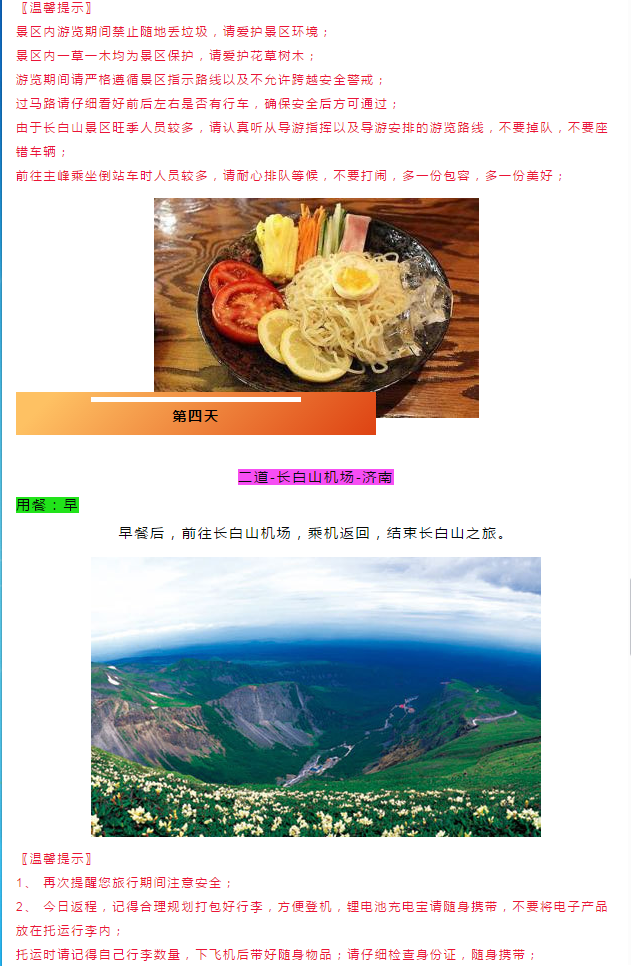 〖温馨提示〗
景区内游览期间禁止随地丢垃圾，请爱护景区环境；
景区内一草一木均为景区保护，请爱护花草树木；
游览期间请严格遵循景区指示路线以及不允许跨越安全警戒；
过马路请仔细看好前后左右是否有行车，确保安全后方可通过；
由于长白山景区旺季人员较多，请认真听从导游指挥以及导游安排的游览路线，不要掉队，不要座错车辆；
前往主峰乘坐倒站车时人员较多，请耐心排队等候，不要打闹，多一份包容，多一份美好；

第四天

二道-长白山机场-济南

用餐：早

早餐后，前往长白山机场，乘机返回，结束长白山之旅。

〖温馨提示〗
1、 再次提醒您旅行期间注意安全；
2、 今日返程，记得合理规划打包好行李，方便登机，锂电池充电宝请随身携带，不要将电子产品放在托运行李内；
托运时请记得自己行李数量，下飞机后带好随身物品；请仔细检查身份证，随身携带；